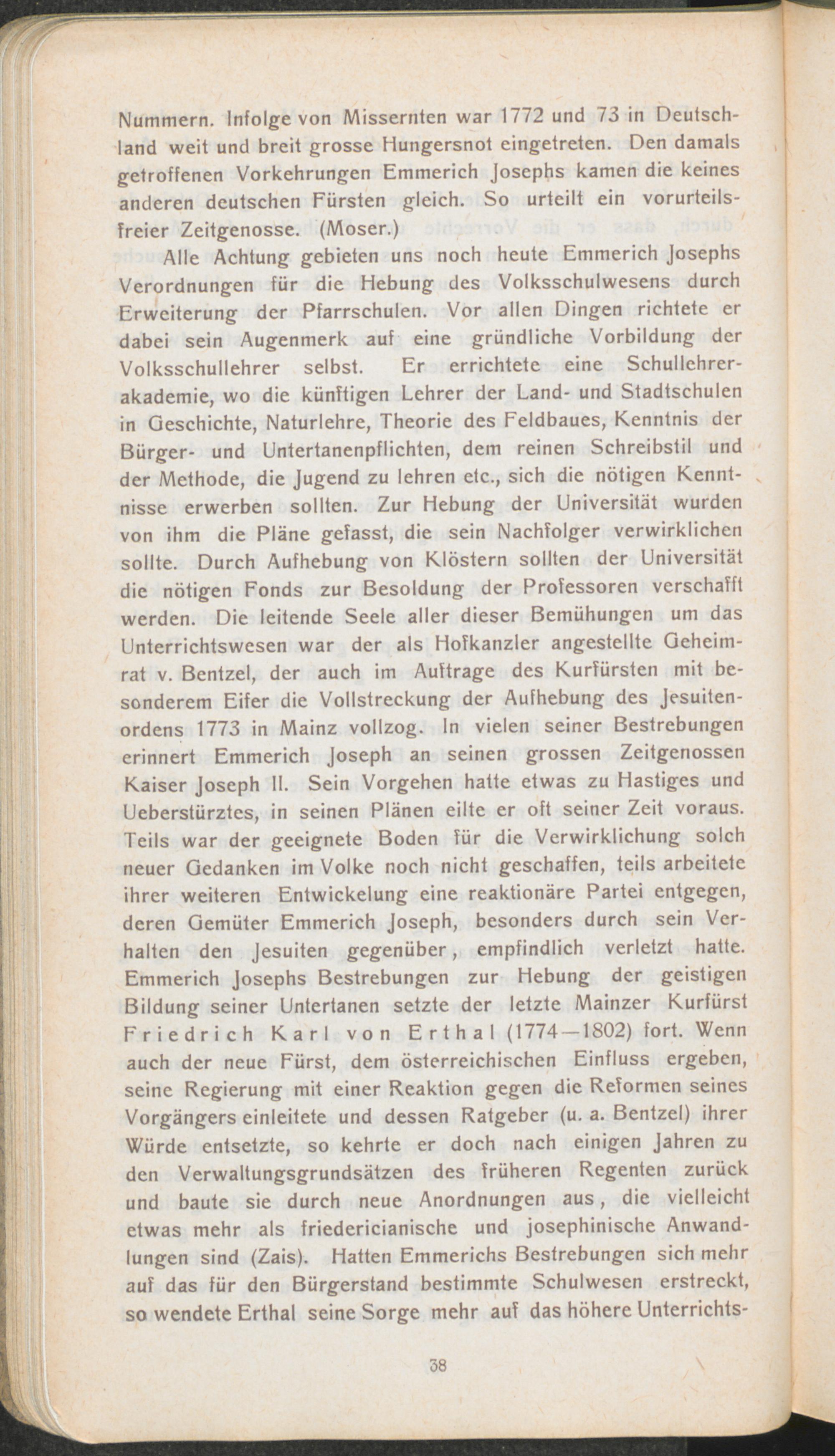 Nummern. Infolge von Missernten war 1772 und 73 in Deutschland weit und breit grosse Hungersnot eingetreten. Den damals getroffenen Vorkehrungen Emmerich Josephs kamen die keines anderen deutschen Fürsten gleich. So urteilt ein vorurteilsfreier Zeitgenosse. (Moser.)

Alle Achtung gebieten uns noch heute Emmerich Josephs Verordnungen für die Hebung des Volksschulwesens durch Erweiterung der Pfarrschulen. Vor allen Dingen richtete er dabei sein Augenmerk auf eine gründliche Vorbildung der Volksschullehrer selbst. Er errichtete eine Schullehrerakademie, wo die künftigen Lehrer der Land- und Stadtschulen in Geschichte, Naturlehre, Theorie des Feldbaues, Kenntnis der Bürger- und Untertanenpflichten, dem reinen Schreibstil und der Methode, die Jugend zu lehren etc., sich die nötigen Kenntnisse erwerben sollten. Zur Hebung der Universität wurden von ihm die Pläne gefasst, die sein Nachfolger verwirklichen sollte. Durch Aufhebung von Klöstern sollten der Universität die nötigen Fonds zur Besoldung der Professoren verschafft werden. Die leitende Seele aller dieser Bemühungen um das Unterrichtswesen war der als Hofkanzler angestellte Geheimrat v. Bentzel, der auch im Auftrage des Kurfürsten mit besonderem Eifer die Vollstreckung der Aufhebung des Jesuitenordens 1773 in Mainz vollzog. In vielen seiner Bestrebungen erinnert Emmerich Joseph an seinen grossen Zeitgenossen Kaiser Joseph II. Sein Vorgehen hatte etwas zu Hastiges und Ueberstürztes, in seinen Plänen eilte er oft seiner Zeit voraus. Teils war der geeignete Boden für die Verwirklichung solch neuer Gedanken im Volke noch nicht geschaffen, teils arbeitete ihrer weiteren Entwickelung eine reaktionäre Partei entgegen, deren Gemüter Emmerich Joseph, besonders durch sein Verhalten den Jesuiten gegenüber, empfindlich verletzt hatte. Emmerich Josephs Bestrebungen zur Hebung der geistigen Bildung seiner Untertanen setzte der letzte Mainzer Kurfürst Friedrich Karl von Erthal (1774—1802) fort. Wenn auch der neue Fürst, dem österreichischen Einfluss ergeben, seine Regierung mit einer Reaktion gegen die Reformen seines Vorgängers einleitete und dessen Ratgeber (u. a. Bentzel) ihrer Würde entsetzte, so kehrte er doch nach einigen Jahren zu den Verwaltungsgrundsätzen des früheren Regenten zurück und baute sie durch neue Anordnungen aus, die vielleicht etwas mehr als friedericianische und josephinische Anwandlungen sind (Zais). Hatten Emmerichs Bestrebungen sich mehr auf das für den Bürgerstand bestimmte Schulwesen erstreckt, so wendete Erthal seine Sorge mehr auf das höhere Unterrichts-

38